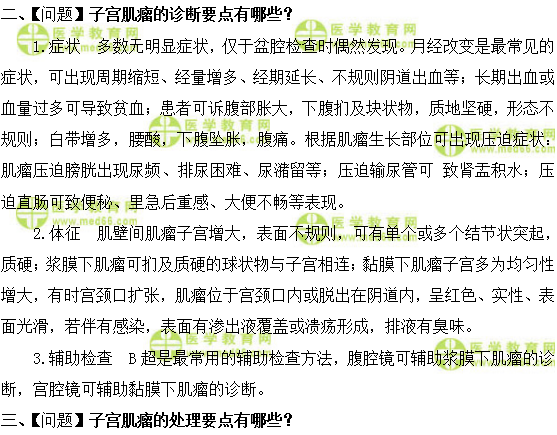 二、【问题】子宫肌瘤的诊断要点有哪些？

1.症状　多数无明显症状，仅于盆腔检查时偶然发现。月经改变是最常见的症状，可出现周期缩短、经量增多、经期延长、不规则阴道出血等；长期出血或血量过多可导致贫血；患者可诉腹部胀大，下腹扪及块状物，质地坚硬，形态不规则；白带增多，腰酸，下腹坠胀，腹痛。根据肌瘤生长部位可出现压迫症状：肌瘤压迫膀胱出现尿频、排尿困难、尿潴留等；压迫输尿管可 致肾盂积水；压迫直肠可致便秘、里急后重感、大便不畅等表现。

2.体征　肌壁间肌瘤子宫增大，表面不规则，可有单个或多个结节状突起，质硬；浆膜下肌瘤可扪及质硬的球状物与子宫相连；黏膜下肌瘤子宫多为均匀性增大，有时宫颈口扩张，肌瘤位于宫颈口内或脱出在阴道内，呈红色、实性、表面光滑，若伴有感染，表面有渗出液覆盖或溃疡形成，排液有臭味。

3.辅助检查　B 超是最常用的辅助检查方法，腹腔镜可辅助浆膜下肌瘤的诊断，宫腔镜可辅助黏膜下肌瘤的诊断。

三、【问题】子宫肌瘤的处理要点有哪些？

医学教育网 www.med66.com